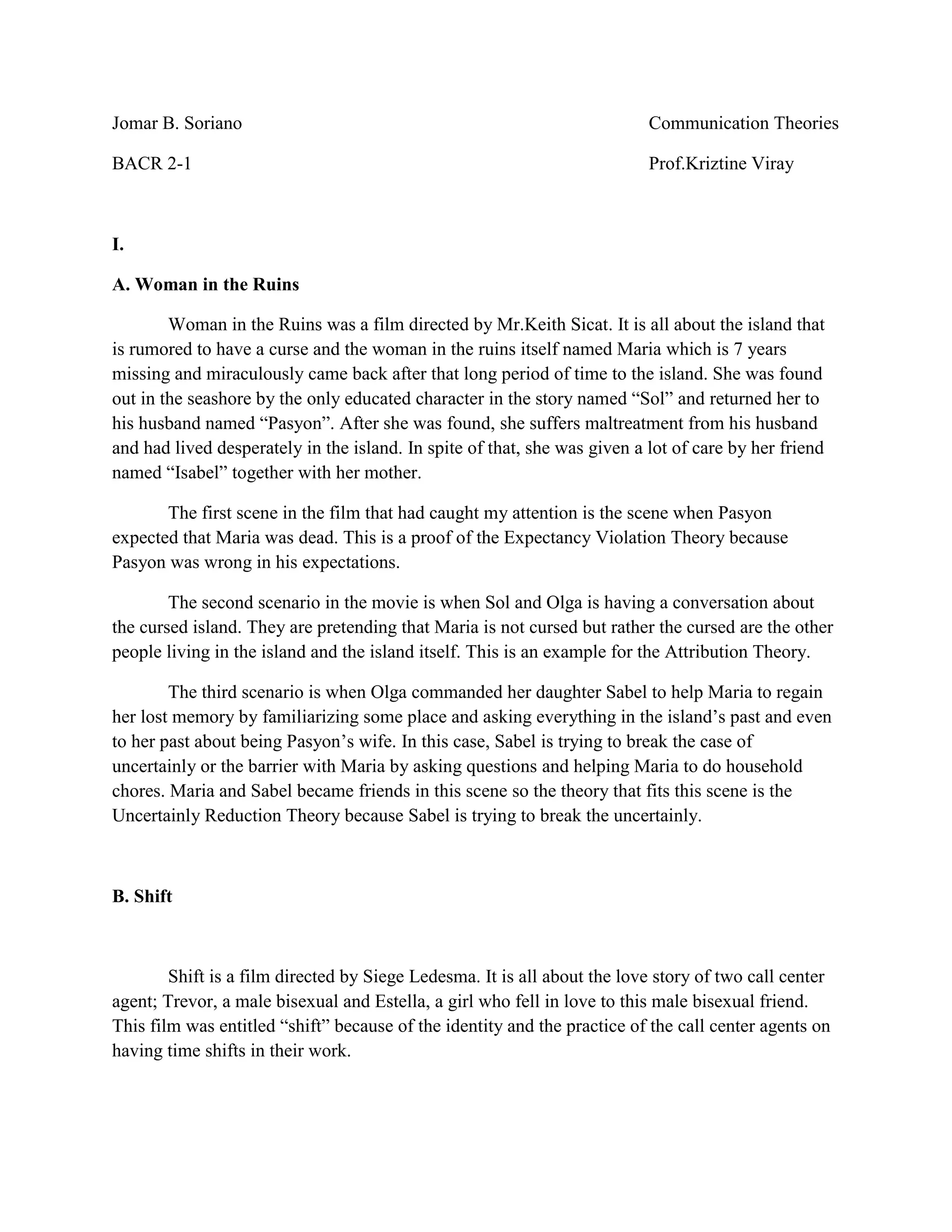 Jomar B. Soriano

Communication Theories

BACR 2-1

Prof.Kriztine Viray

I.

A. Woman in the Ruins

Woman in the Ruins was a film directed by Mr.Keith Sicat. It is all about the island that is rumored to have a curse and the woman in the ruins itself named Maria which is 7 years missing and miraculously came back after that long period of time to the island. She was found out in the seashore by the only educated character in the story named “Sol” and returned her to his husband named “Pasyon”. After she was found, she suffers maltreatment from his husband and had lived desperately in the island. In spite of that, she was given a lot of care by her friend named “Isabel” together with her mother.

The first scene in the film that had caught my attention is the scene when Pasyon expected that Maria was dead. This is a proof of the Expectancy Violation Theory because Pasyon was wrong in his expectations.

The second scenario in the movie is when Sol and Olga is having a conversation about the cursed island. They are pretending that Maria is not cursed but rather the cursed are the other people living in the island and the island itself. This is an example for the Attribution Theory.

The third scenario is when Olga commanded her daughter Sabel to help Maria to regain her lost memory by familiarizing some place and asking everything in the island’s past and even to her past about being Pasyon’s wife. In this case, Sabel is trying to break the case of uncertainly or the barrier with Maria by asking questions and helping Maria to do household chores. Maria and Sabel became friends in this scene so the theory that fits this scene is the Uncertainly Reduction Theory because Sabel is trying to break the uncertainly.

B. Shift

Shift is a film directed by Siege Ledesma. It is all about the love story of two call center agent; Trevor, a male bisexual and Estella, a girl who fell in love to this male bisexual friend. This film was entitled “shift” because of the identity and the practice of the call center agents on having time shifts in their work.